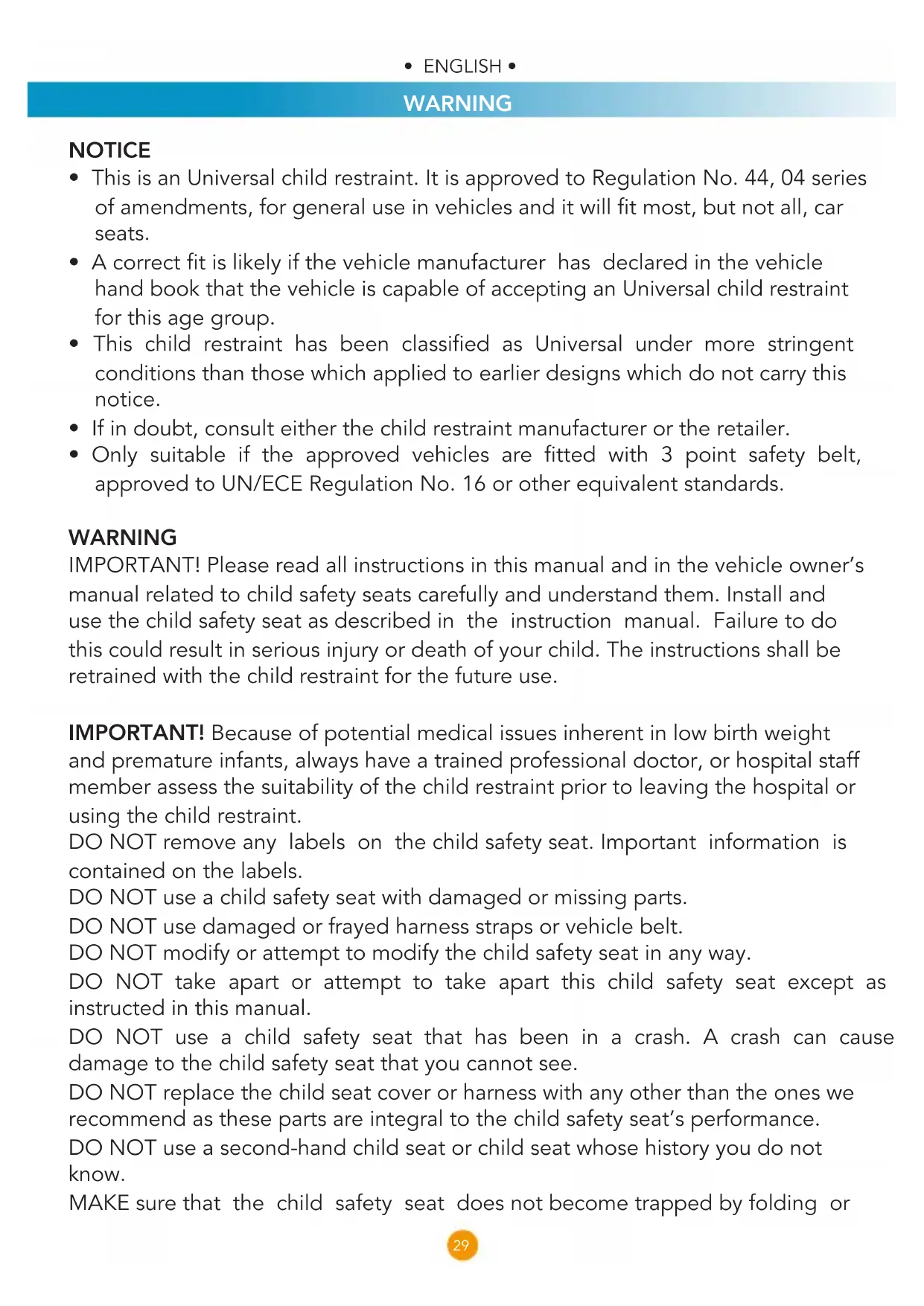 • ENGLISH •

WARNING

NOTICE
• This is an Universal child restraint. It is approved to Regulation No. 44, 04 series of amendments, for general use in vehicles and it will fit most, but not all, car seats.
• A correct fit is likely if the vehicle manufacturer has declared in the vehicle hand book that the vehicle is capable of accepting an Universal child restraint for this age group.
• This child restraint has been classified as Universal under more stringent conditions than those which applied to earlier designs which do not carry this notice.
• If in doubt, consult either the child restraint manufacturer or the retailer.
• Only suitable if the approved vehicles are fitted with 3 point safety belt, approved to UN/ECE Regulation No. 16 or other equivalent standards.

WARNING
IMPORTANT! Please read all instructions in this manual and in the vehicle owner's manual related to child safety seats carefully and understand them. Install and use the child safety seat as described in the instruction manual. Failure to do this could result in serious injury or death of your child. The instructions shall be retrained with the child restraint for the future use.

IMPORTANT! Because of potential medical issues inherent in low birth weight and premature infants, always have a trained professional doctor, or hospital staff member assess the suitability of the child restraint prior to leaving the hospital or using the child restraint.
DO NOT remove any labels on the child safety seat. Important information is contained on the labels.
DO NOT use a child safety seat with damaged or missing parts.
DO NOT use damaged or frayed harness straps or vehicle belt.
DO NOT modify or attempt to modify the child safety seat in any way.
DO NOT take apart or attempt to take apart this child safety seat except as instructed in this manual.
DO NOT use a child safety seat that has been in a crash. A crash can cause damage to the child safety seat that you cannot see.
DO NOT replace the child seat cover or harness with any other than the ones we recommend as these parts are integral to the child safety seat's performance.
DO NOT use a second-hand child seat or child seat whose history you do not know.
MAKE sure that the child safety seat does not become trapped by folding or

29